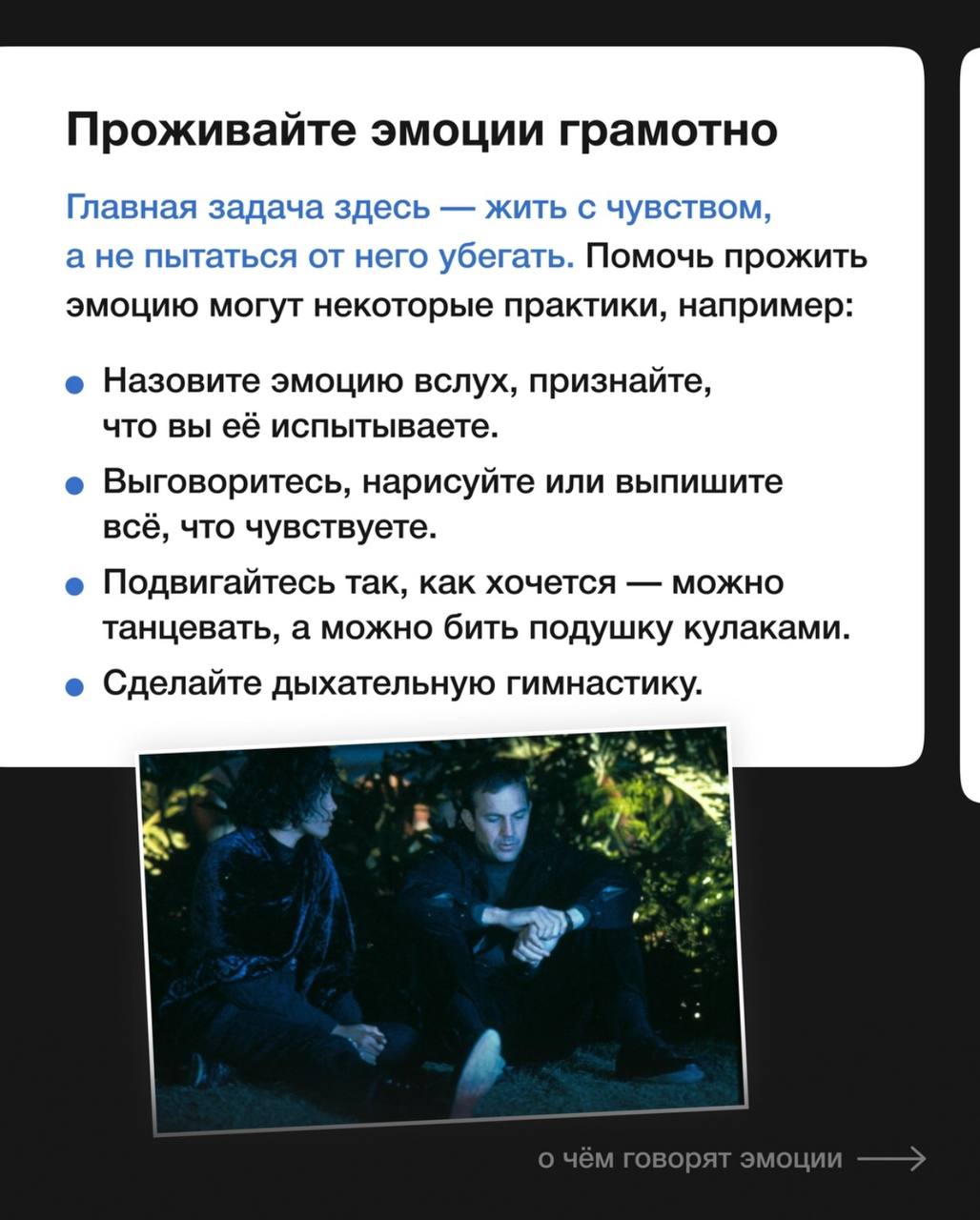 Проживайте эмоции грамотно

Главная задача здесь — жить с чувством, а не пытаться от него убегать. Помочь прожить эмоцию могут некоторые практики, например:

• Назовите эмоцию вслух, признайте, что вы её испытываете.
• Выговоритесь, нарисуйте или выпишите всё, что чувствуете.
• Подвигайтесь так, как хочется — можно танцевать, а можно бить подушку кулаками.
• Сделайте дыхательную гимнастику.

о чём говорят эмоции ⟶